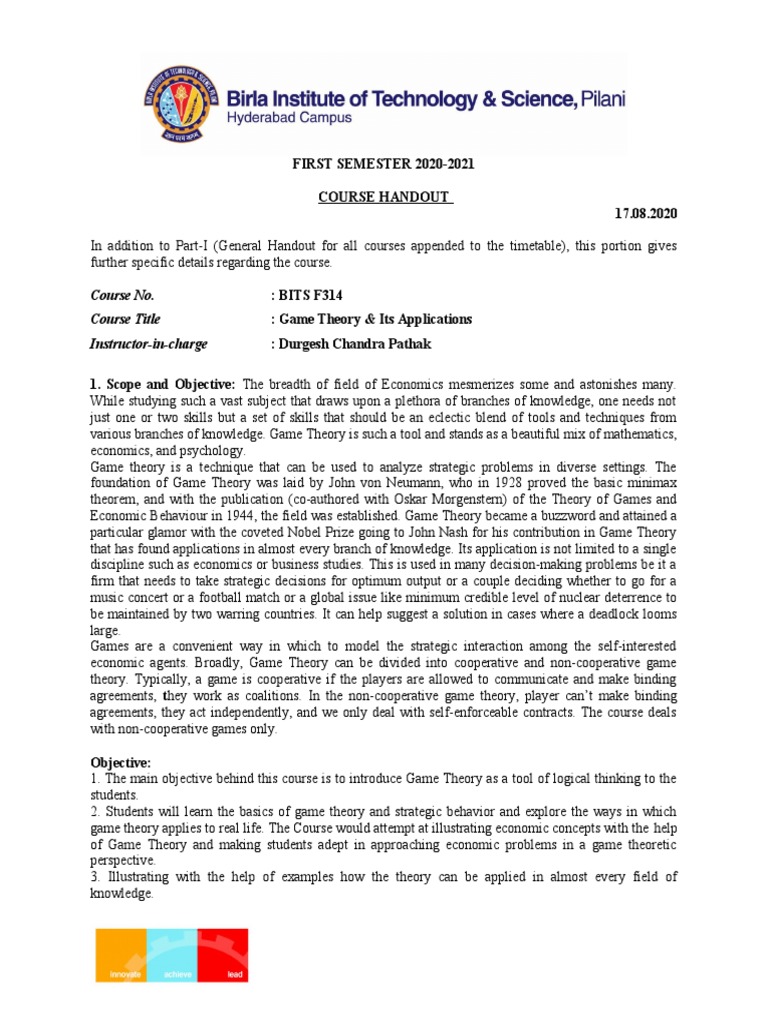 Birla Institute of Technology & Science, Pilani
Hyderabad Campus

FIRST SEMESTER 2020-2021

COURSE HANDOUT

17.08.2020

In addition to Part-I (General Handout for all courses appended to the timetable), this portion gives further specific details regarding the course.

Course No. : BITS F314
Course Title : Game Theory & Its Applications
Instructor-in-charge : Durgesh Chandra Pathak

1. Scope and Objective: The breadth of field of Economics mesmerizes some and astonishes many. While studying such a vast subject that draws upon a plethora of branches of knowledge, one needs not just one or two skills but a set of skills that should be an eclectic blend of tools and techniques from various branches of knowledge. Game Theory is such a tool and stands as a beautiful mix of mathematics, economics, and psychology.
Game theory is a technique that can be used to analyze strategic problems in diverse settings. The foundation of Game Theory was laid by John von Neumann, who in 1928 proved the basic minimax theorem, and with the publication (co-authored with Oskar Morgenstern) of the Theory of Games and Economic Behaviour in 1944, the field was established. Game Theory became a buzzword and attained a particular glamor with the coveted Nobel Prize going to John Nash for his contribution in Game Theory that has found applications in almost every branch of knowledge. Its application is not limited to a single discipline such as economics or business studies. This is used in many decision-making problems be it a firm that needs to take strategic decisions for optimum output or a couple deciding whether to go for a music concert or a football match or a global issue like minimum credible level of nuclear deterrence to be maintained by two warring countries. It can help suggest a solution in cases where a deadlock looms large.
Games are a convenient way in which to model the strategic interaction among the self-interested economic agents. Broadly, Game Theory can be divided into cooperative and non-cooperative game theory. Typically, a game is cooperative if the players are allowed to communicate and make binding agreements, they work as coalitions. In the non-cooperative game theory, player can't make binding agreements, they act independently, and we only deal with self-enforceable contracts. The course deals with non-cooperative games only.

Objective:
1. The main objective behind this course is to introduce Game Theory as a tool of logical thinking to the students.
2. Students will learn the basics of game theory and strategic behavior and explore the ways in which game theory applies to real life. The Course would attempt at illustrating economic concepts with the help of Game Theory and making students adept in approaching economic problems in a game theoretic perspective.
3. Illustrating with the help of examples how the theory can be applied in almost every field of knowledge.

innovate achieve lead